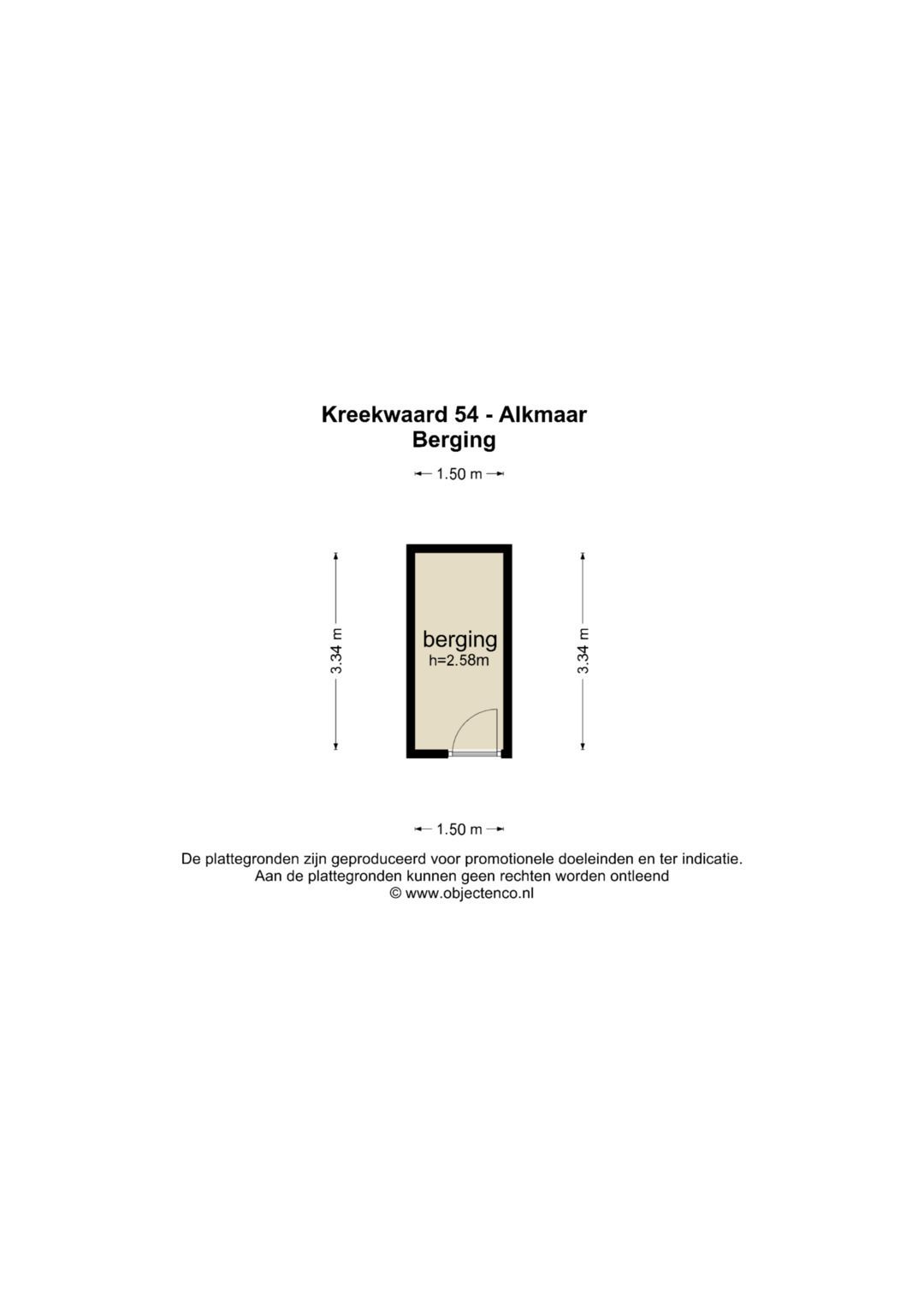 Kreekwaard 54 - Alkmaar
Berging

1.50 m

3.34 m

berging
h=2.58m

3.34 m

1.50 m

De plattegronden zijn geproduceerd voor promotionele doeleinden en ter indicatie.
Aan de plattegronden kunnen geen rechten worden ontleend
© www.objectenco.nl